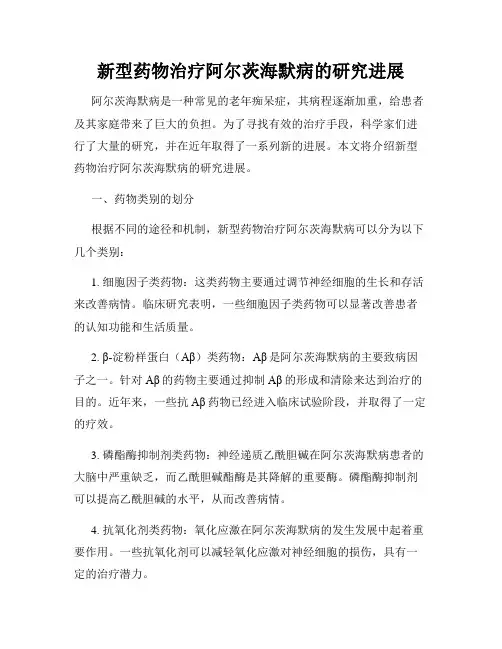 新型药物治疗阿尔茨海默病的研究进展

阿尔茨海默病是一种常见的老年痴呆症，其病程逐渐加重，给患者及其家庭带来了巨大的负担。为了寻找有效的治疗手段，科学家们进行了大量的研究，并在近年取得了一系列新的进展。本文将介绍新型药物治疗阿尔茨海默病的研究进展。

一、药物类别的划分

根据不同的途径和机制，新型药物治疗阿尔茨海默病可以分为以下几个类别：

1. 细胞因子类药物：这类药物主要通过调节神经细胞的生长和存活来改善病情。临床研究表明，一些细胞因子类药物可以显著改善患者的认知功能和生活质量。

2. β-淀粉样蛋白（Aβ）类药物：Aβ是阿尔茨海默病的主要致病因子之一。针对Aβ的药物主要通过抑制Aβ的形成和清除来达到治疗的目的。近年来，一些抗Aβ药物已经进入临床试验阶段，并取得了一定的疗效。

3. 磷酯酶抑制剂类药物：神经递质乙酰胆碱在阿尔茨海默病患者的大脑中严重缺乏，而乙酰胆碱酯酶是其降解的重要酶。磷酯酶抑制剂可以提高乙酰胆碱的水平，从而改善病情。

4. 抗氧化剂类药物：氧化应激在阿尔茨海默病的发生发展中起着重要作用。一些抗氧化剂可以减轻氧化应激对神经细胞的损伤，具有一定的治疗潜力。